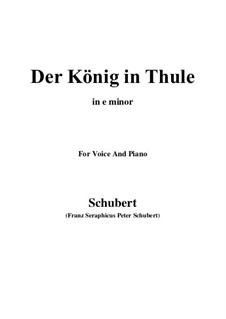 Der König in Thule

in e minor

For Voice And Piano

Schubert

(Franz Seraphicus Peter Schubert)